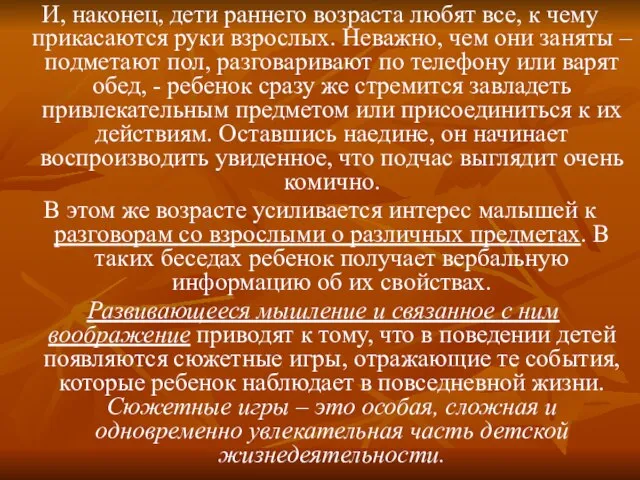 И, наконец, дети раннего возраста любят все, к чему прикасаются руки взрослых. Неважно, чем они заняты – подметают пол, разговаривают по телефону или варят обед, - ребенок сразу же стремится завладеть привлекательным предметом или присоединиться к их действиям. Оставшись наедине, он начинает воспроизводить увиденное, что подчас выглядит очень комично.

В этом же возрасте усиливается интерес малышей к разговорам со взрослыми о различных предметах. В таких беседах ребенок получает вербальную информацию об их свойствах.

Развивающееся мышление и связанное с ним воображение приводят к тому, что в поведении детей появляются сюжетные игры, отражающие те события, которые ребенок наблюдает в повседневной жизни. Сюжетные игры – это особая, сложная и одновременно увлекательная часть детской жизнедеятельности.